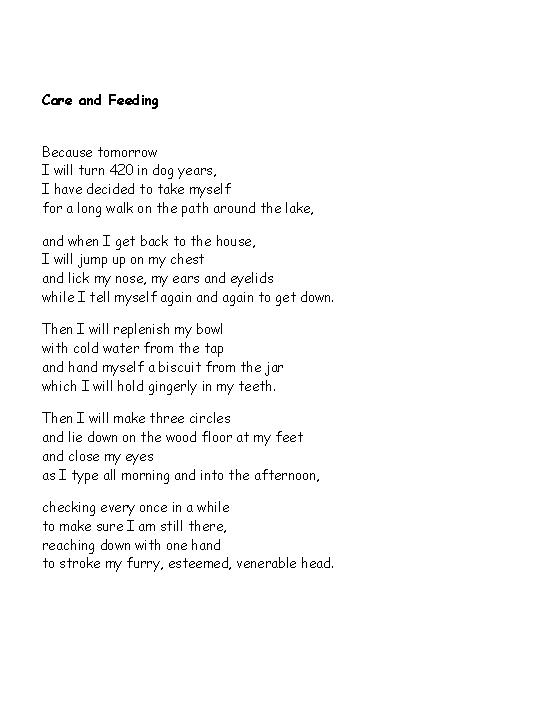 Care and Feeding

Because tomorrow
I will turn 420 in dog years,
I have decided to take myself
for a long walk on the path around the lake,

and when I get back to the house,
I will jump up on my chest
and lick my nose, my ears and eyelids
while I tell myself again and again to get down.

Then I will replenish my bowl
with cold water from the tap
and hand myself a biscuit from the jar
which I will hold gingerly in my teeth.

Then I will make three circles
and lie down on the wood floor at my feet
and close my eyes
as I type all morning and into the afternoon,

checking every once in a while
to make sure I am still there,
reaching down with one hand
to stroke my furry, esteemed, venerable head.